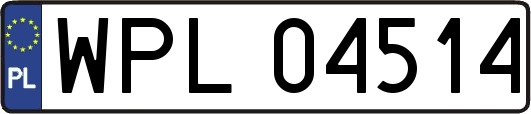 PL
WPL 04514